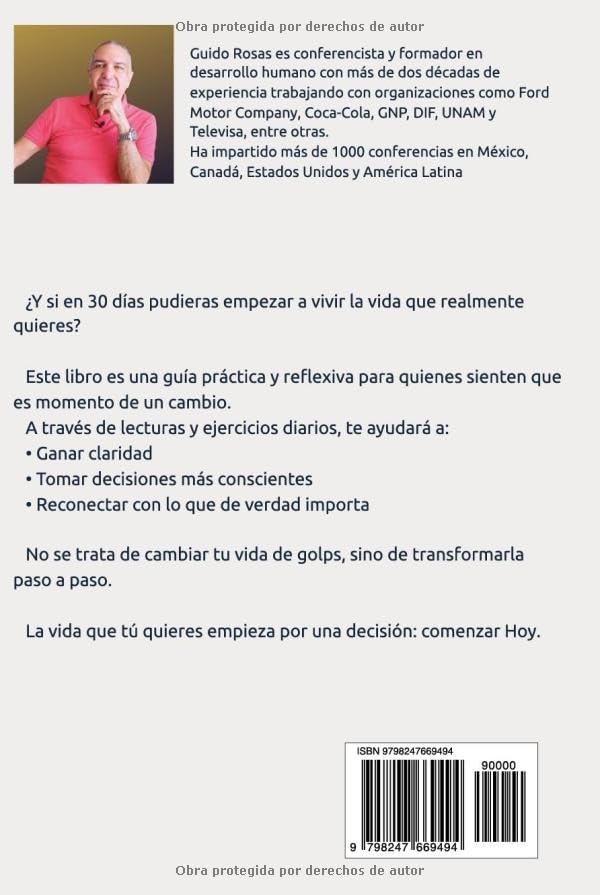 Obra protegida por derechos de autor

Guido Rosas es conferencista y formador en desarrollo humano con más de dos décadas de experiencia trabajando con organizaciones como Ford Motor Company, Coca-Cola, GNP, DIF, UNAM y Televisa, entre otras.
Ha impartido más de 1000 conferencias en México, Canadá, Estados Unidos y América Latina

¿Y si en 30 días pudieras empezar a vivir la vida que realmente quieres?

Este libro es una guía práctica y reflexiva para quienes sienten que es momento de un cambio.
A través de lecturas y ejercicios diarios, te ayudará a:
• Ganar claridad
• Tomar decisiones más conscientes
• Reconectar con lo que de verdad importa

No se trata de cambiar tu vida de golps, sino de transformarla paso a paso.

La vida que tú quieres empieza por una decisión: comenzar Hoy.

ISBN 9798247669494
90000
9 798247 669494

Obra protegida por derechos de autor